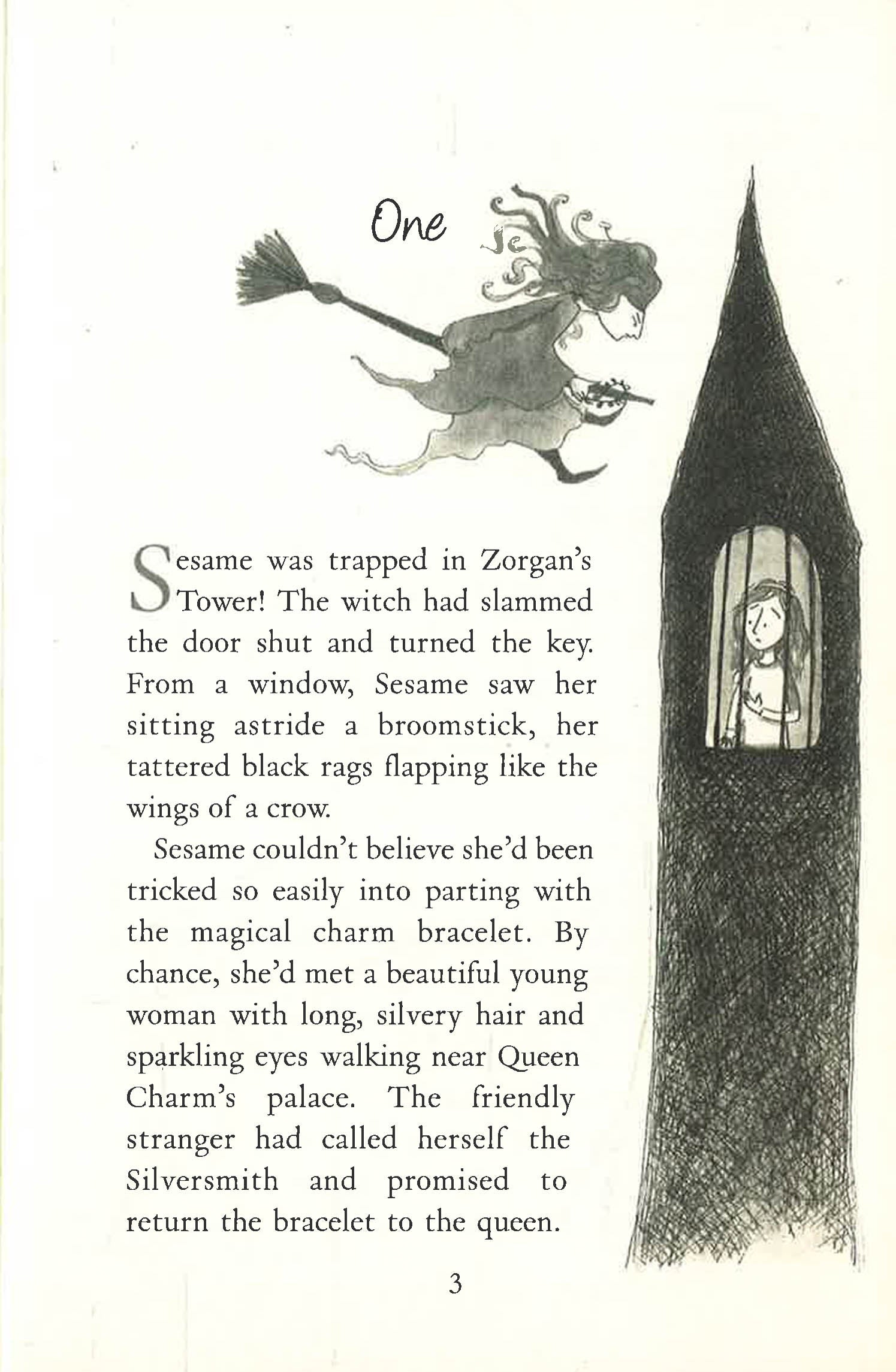 One

Sesame was trapped in Zorgan's Tower! The witch had slammed the door shut and turned the key. From a window, Sesame saw her sitting astride a broomstick, her tattered black rags flapping like the wings of a crow.

Sesame couldn't believe she'd been tricked so easily into parting with the magical charm bracelet. By chance, she'd met a beautiful young woman with long, silvery hair and sparkling eyes walking near Queen Charm's palace. The friendly stranger had called herself the Silversmith and promised to return the bracelet to the queen.

3